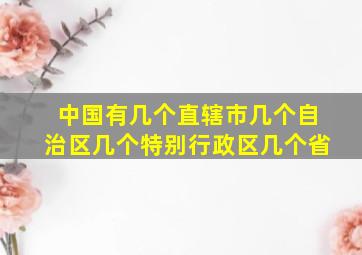 中国有几个直辖市几个自治区几个特别行政区几个省